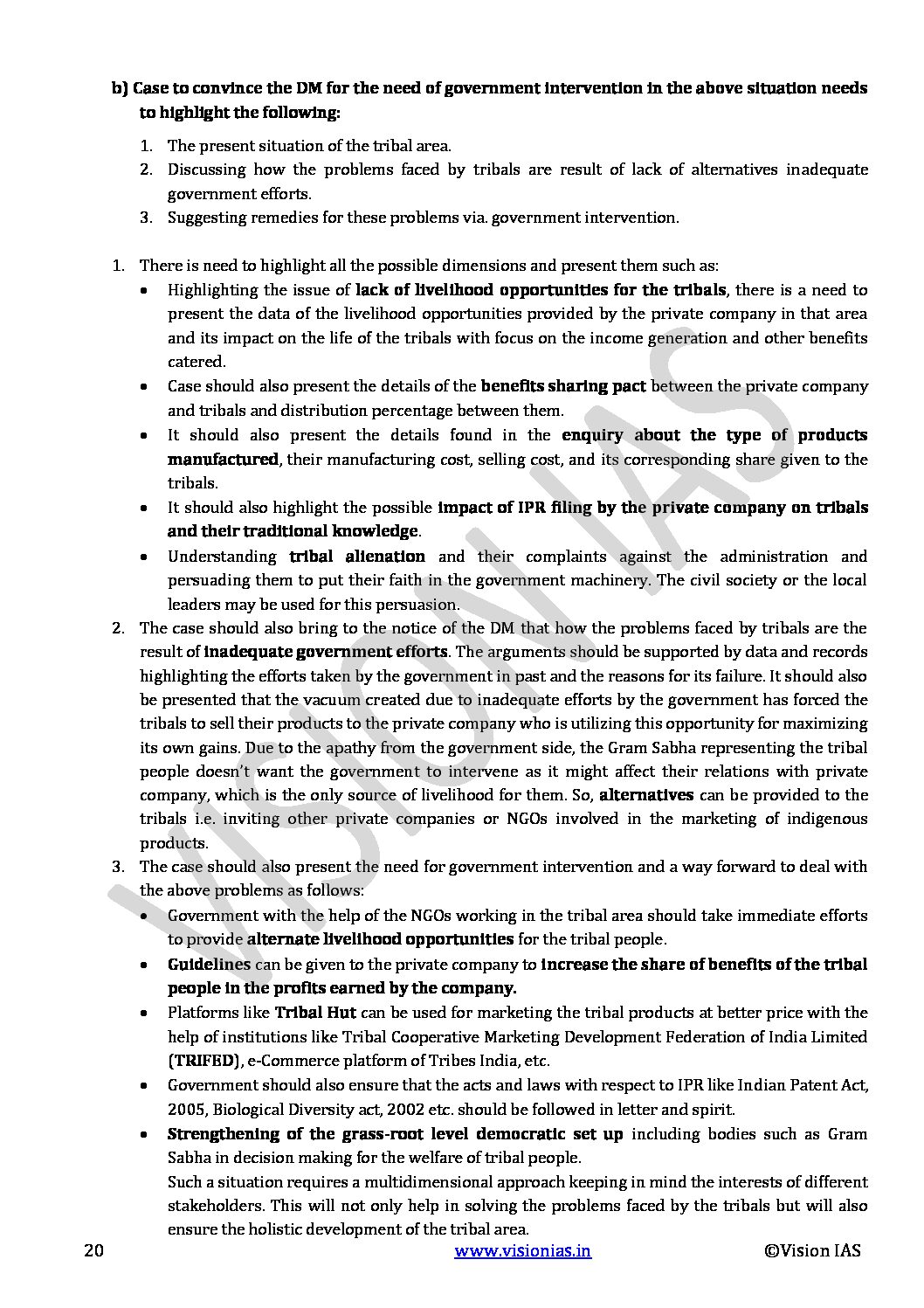 b) Case to convince the DM for the need of government intervention in the above situation needs to highlight the following:

1. The present situation of the tribal area.
2. Discussing how the problems faced by tribals are result of lack of alternatives inadequate government efforts.
3. Suggesting remedies for these problems via. government intervention.

1. There is need to highlight all the possible dimensions and present them such as:
• Highlighting the issue of lack of livelihood opportunities for the tribals, there is a need to present the data of the livelihood opportunities provided by the private company in that area and its impact on the life of the tribals with focus on the income generation and other benefits catered.
• Case should also present the details of the benefits sharing pact between the private company and tribals and distribution percentage between them.
• It should also present the details found in the enquiry about the type of products manufactured, their manufacturing cost, selling cost, and its corresponding share given to the tribals.
• It should also highlight the possible impact of IPR filing by the private company on tribals and their traditional knowledge.
• Understanding tribal alienation and their complaints against the administration and persuading them to put their faith in the government machinery. The civil society or the local leaders may be used for this persuasion.
2. The case should also bring to the notice of the DM that how the problems faced by tribals are the result of inadequate government efforts. The arguments should be supported by data and records highlighting the efforts taken by the government in past and the reasons for its failure. It should also be presented that the vacuum created due to inadequate efforts by the government has forced the tribals to sell their products to the private company who is utilizing this opportunity for maximizing its own gains. Due to the apathy from the government side, the Gram Sabha representing the tribal people doesn't want the government to intervene as it might affect their relations with private company, which is the only source of livelihood for them. So, alternatives can be provided to the tribals i.e. inviting other private companies or NGOs involved in the marketing of indigenous products.
3. The case should also present the need for government intervention and a way forward to deal with the above problems as follows:
• Government with the help of the NGOs working in the tribal area should take immediate efforts to provide alternate livelihood opportunities for the tribal people.
• Guidelines can be given to the private company to increase the share of benefits of the tribal people in the profits earned by the company.
• Platforms like Tribal Hut can be used for marketing the tribal products at better price with the help of institutions like Tribal Cooperative Marketing Development Federation of India Limited (TRIFED), e-Commerce platform of Tribes India, etc.
• Government should also ensure that the acts and laws with respect to IPR like Indian Patent Act, 2005, Biological Diversity act, 2002 etc. should be followed in letter and spirit.
• Strengthening of the grass-root level democratic set up including bodies such as Gram Sabha in decision making for the welfare of tribal people.
Such a situation requires a multidimensional approach keeping in mind the interests of different stakeholders. This will not only help in solving the problems faced by the tribals but will also ensure the holistic development of the tribal area.

20 www.visionias.in ©Vision IAS

VISION IAS